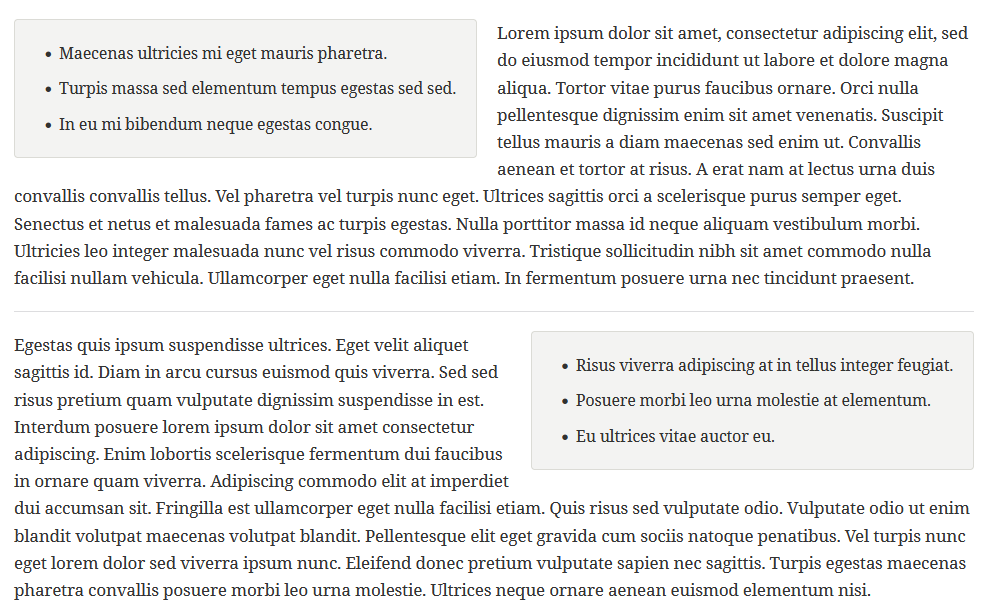 - Maecenas ultricies mi eget mauris pharetra.
- Turpis massa sed elementum tempus egestas sed sed.
- In eu mi bibendum neque egestas congue.

Lorem ipsum dolor sit amet, consectetur adipiscing elit, sed do eiusmod tempor incididunt ut labore et dolore magna aliqua. Tortor vitae purus faucibus ornare. Orci nulla pellentesque dignissim enim sit amet venenatis. Suscipit tellus mauris a diam maecenas sed enim ut. Convallis aenean et tortor at risus. A erat nam at lectus urna duis convallis convallis tellus. Vel pharetra vel turpis nunc eget. Ultrices sagittis orci a scelerisque purus semper eget. Senectus et netus et malesuada fames ac turpis egestas. Nulla porttitor massa id neque aliquam vestibulum morbi. Ultricies leo integer malesuada nunc vel risus commodo viverra. Tristique sollicitudin nibh sit amet commodo nulla facilisi nullam vehicula. Ullamcorper eget nulla facilisi etiam. In fermentum posuere urna nec tincidunt praesent.

Egestas quis ipsum suspendisse ultrices. Eget velit aliquet sagittis id. Diam in arcu cursus euismod quis viverra. Sed sed risus pretium quam vulputate dignissim suspendisse in est. Interdum posuere lorem ipsum dolor sit amet consectetur adipiscing. Enim lobortis scelerisque fermentum dui faucibus in ornare quam viverra. Adipiscing commodo elit at imperdiet dui accumsan sit. Fringilla est ullamcorper eget nulla facilisi etiam. Quis risus sed vulputate odio. Vulputate odio ut enim blandit volutpat maecenas volutpat blandit. Pellentesque elit eget gravida cum sociis natoque penatibus. Vel turpis nunc eget lorem dolor sed viverra ipsum nunc. Eleifend donec pretium vulputate sapien nec sagittis. Turpis egestas maecenas pharetra convallis posuere morbi leo urna molestie. Ultrices neque ornare aenean euismod elementum nisi.

- Risus viverra adipiscing at in tellus integer feugiat.
- Posuere morbi leo urna molestie at elementum.
- Eu ultrices vitae auctor eu.